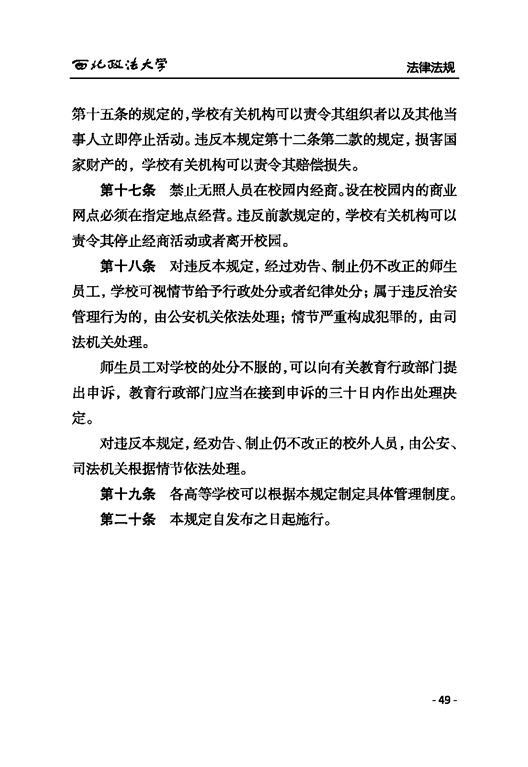 西北政法大学　　法律法规

第十五条的规定的，学校有关机构可以责令其组织者以及其他当事人立即停止活动。违反本规定第十二条第二款的规定，损害国家财产的，学校有关机构可以责令其赔偿损失。

第十七条　禁止无照人员在校园内经商。设在校园内的商业网点必须在指定地点经营。违反前款规定的，学校有关机构可以责令其停止经商活动或者离开校园。

第十八条　对违反本规定，经过劝告、制止仍不改正的师生员工，学校可视情节给予行政处分或者纪律处分；属于违反治安管理行为的，由公安机关依法处理；情节严重构成犯罪的，由司法机关处理。

师生员工对学校的处分不服的，可以向有关教育行政部门提出申诉，教育行政部门应当在接到申诉的三十日内作出处理决定。

对违反本规定，经劝告、制止仍不改正的校外人员，由公安、司法机关根据情节依法处理。

第十九条　各高等学校可以根据本规定制定具体管理制度。

第二十条　本规定自发布之日起施行。

- 49 -